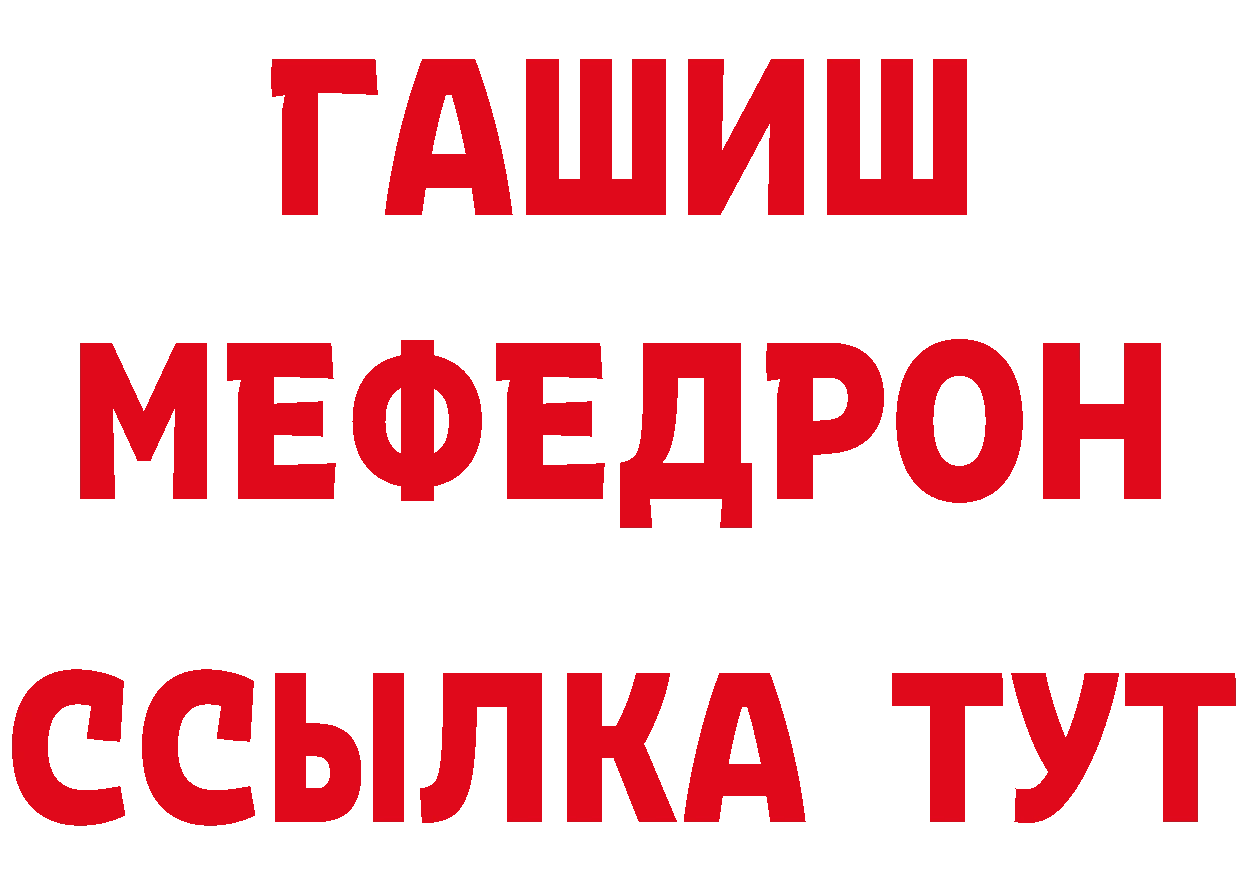 ГАШИШ
МЕФЕДРОН
ССЫЛКА ТУТ